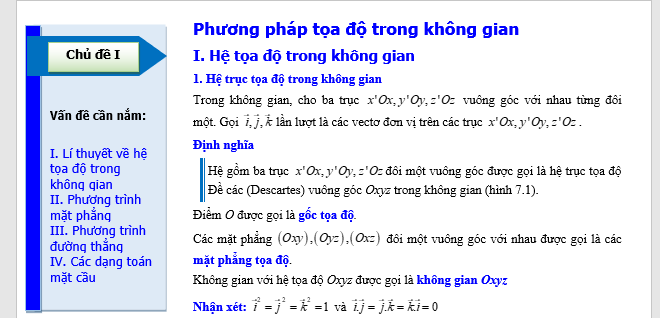 Chủ đề I

Vấn đề cần nắm:

I. Lí thuyết về hệ tọa độ trong không gian
II. Phương trình mặt phẳng
III. Phương trình đường thẳng
IV. Các dạng toán mặt cầu

Phương pháp tọa độ trong không gian

I. Hệ tọa độ trong không gian

1. Hệ trục tọa độ trong không gian

Trong không gian, cho ba trục $x'Ox, y'Oy, z'Oz$ vuông góc với nhau từng đôi một. Gọi $\vec{i}, \vec{j}, \vec{k}$ lần lượt là các vectơ đơn vị trên các trục $x'Ox, y'Oy, z'Oz$.

Định nghĩa

Hệ gồm ba trục $x'Ox, y'Oy, z'Oz$ đôi một vuông góc được gọi là hệ trục tọa độ Đề các (Descartes) vuông góc $Oxyz$ trong không gian (hình 7.1).

Điểm $O$ được gọi là gốc tọa độ.

Các mặt phẳng $(Oxy), (Oyz), (Oxz)$ đôi một vuông góc với nhau được gọi là các mặt phẳng tọa độ.

Không gian với hệ tọa độ $Oxyz$ được gọi là không gian $Oxyz$

Nhận xét: $\vec{i}^2 = \vec{j}^2 = \vec{k}^2 = 1$ và $\vec{i}.\vec{j} = \vec{j}.\vec{k} = \vec{k}.\vec{i} = 0$